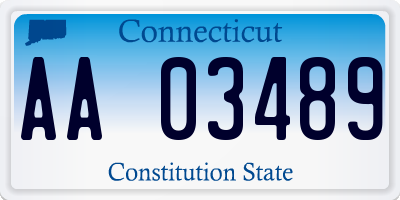 Connecticut

AA 03489

Constitution State